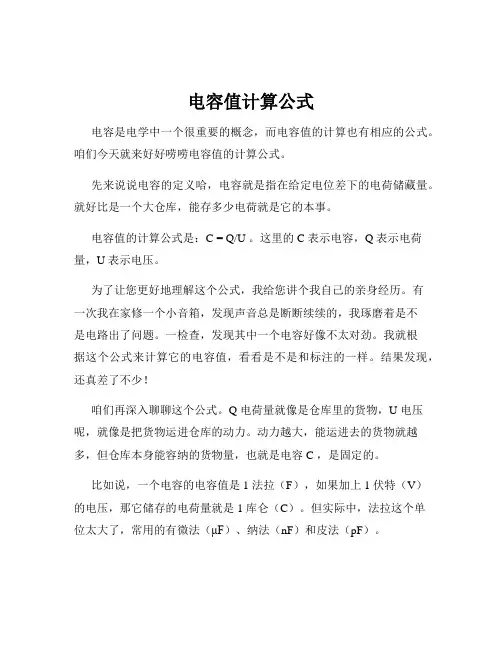 电容值计算公式

电容是电学中一个很重要的概念，而电容值的计算也有相应的公式。咱们今天就来好好唠唠电容值的计算公式。

先来说说电容的定义哈，电容就是指在给定电位差下的电荷储藏量。就好比是一个大仓库，能存多少电荷就是它的本事。

电容值的计算公式是：$C = Q/U$ 。这里的 C 表示电容，Q 表示电荷量，U 表示电压。

为了让您更好地理解这个公式，我给您讲个我自己的亲身经历。有一次我在家修一个小音箱，发现声音总是断断续续的，我琢磨着是不是电路出了问题。一检查，发现其中一个电容好像不太对劲。我就根据这个公式来计算它的电容值，看看是不是和标注的一样。结果发现，还真差了不少！

咱们再深入聊聊这个公式。Q 电荷量就像是仓库里的货物，U 电压呢，就像是把货物运进仓库的动力。动力越大，能运进去的货物就越多，但仓库本身能容纳的货物量，也就是电容 C ，是固定的。

比如说，一个电容的电容值是 1 法拉（F），如果加上 1 伏特（V）的电压，那它储存的电荷量就是 1 库仑（C）。但实际中，法拉这个单位太大了，常用的有微法（μF）、纳法（nF）和皮法（pF）。